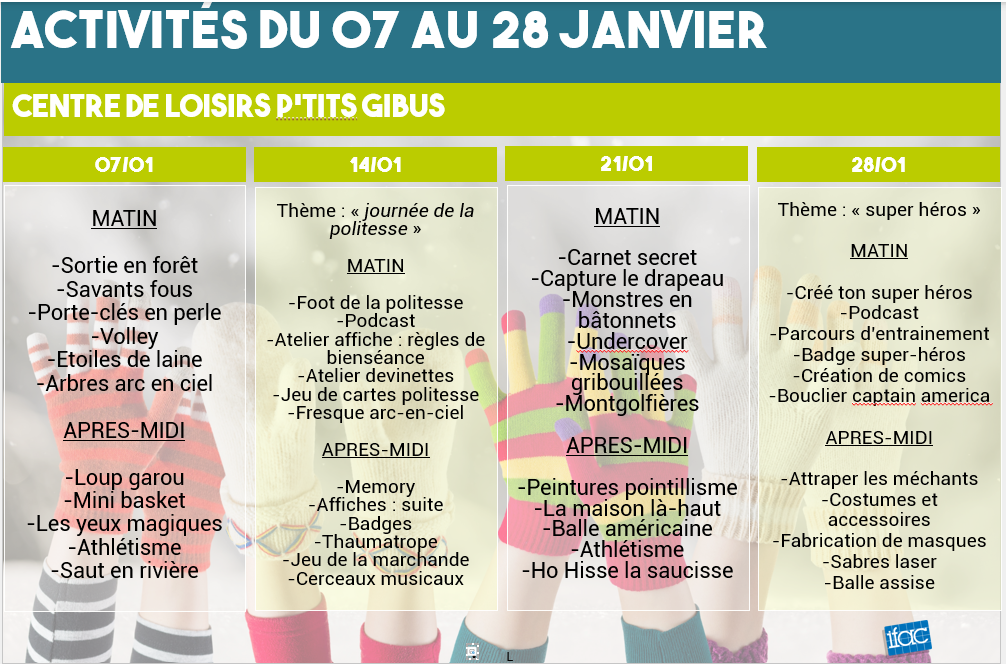 ACTIVITÉS DU 07 AU 28 JANVIER

CENTRE DE LOISIRS P'TITS GIBUS

07/01

MATIN

-Sortie en forêt
-Savants fous
-Porte-clés en perle
-Volley
-Etoiles de laine
-Arbres arc en ciel

APRES-MIDI

-Loup garou
-Mini basket
-Les yeux magiques
-Athlétisme
-Saut en rivière

14/01

Thème : « journée de la politesse »

MATIN

-Foot de la politesse
-Podcast
-Atelier affiche : règles de bienséance
-Atelier devinettes
-Jeu de cartes politesse
-Fresque arc-en-ciel

APRES-MIDI

-Memory
-Affiches : suite
-Badges
-Thaumatrope
-Jeu de la marchande
-Cerceaux musicaux

21/01

MATIN

-Carnet secret
-Capture le drapeau
-Monstres en bâtonnets
-Undercover
-Mosaïques gribouillées
-Montgolfières

APRES-MIDI

-Peintures pointillisme
-La maison là-haut
-Balle américaine
-Athlétisme
-Ho Hisse la saucisse

28/01

Thème : « super héros »

MATIN

-Créé ton super héros
-Podcast
-Parcours d'entrainement
-Badge super-héros
-Création de comics
-Bouclier captain america

APRES-MIDI

-Attraper les méchants
-Costumes et accessoires
-Fabrication de masques
-Sabres laser
-Balle assise

ifac